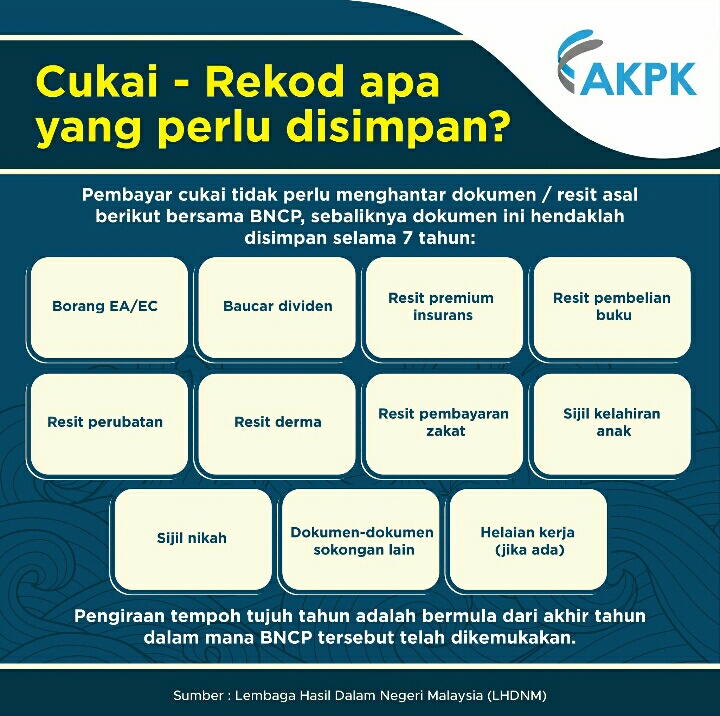 Cukai - Rekod apa yang perlu disimpan?

AKPK

Pembayar cukai tidak perlu menghantar dokumen / resit asal berikut bersama BNCP, sebaliknya dokumen ini hendaklah disimpan selama 7 tahun:

Borang EA/EC

Baucar dividen

Resit premium insurans

Resit pembelian buku

Resit perubatan

Resit derma

Resit pembayaran zakat

Sijil kelahiran anak

Sijil nikah

Dokumen-dokumen sokongan lain

Helaian kerja (jika ada)

Pengiraan tempoh tujuh tahun adalah bermula dari akhir tahun dalam mana BNCP tersebut telah dikemukakan.

Sumber : Lembaga Hasil Dalam Negeri Malaysia (LHDNM)